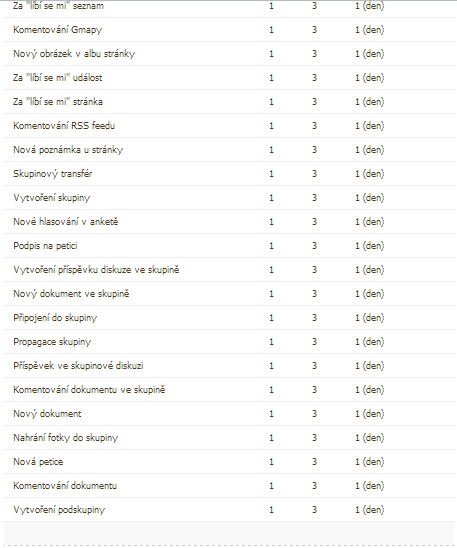 | | | | |
|---|---|---|---|
| Za "líbí se mi" seznam | 1 | 3 | 1 (den) |
| Komentování Gmapy | 1 | 3 | 1 (den) |
| Nový obrázek v albu stránky | 1 | 3 | 1 (den) |
| Za "líbí se mi" událost | 1 | 3 | 1 (den) |
| Za "líbí se mi" stránka | 1 | 3 | 1 (den) |
| Komentování RSS feedu | 1 | 3 | 1 (den) |
| Nová poznámka u stránky | 1 | 3 | 1 (den) |
| Skupinový transfér | 1 | 3 | 1 (den) |
| Vytvoření skupiny | 1 | 3 | 1 (den) |
| Nové hlasování v anketě | 1 | 3 | 1 (den) |
| Podpis na petici | 1 | 3 | 1 (den) |
| Vytvoření příspěvku diskuze ve skupině | 1 | 3 | 1 (den) |
| Nový dokument ve skupině | 1 | 3 | 1 (den) |
| Připojení do skupiny | 1 | 3 | 1 (den) |
| Propagace skupiny | 1 | 3 | 1 (den) |
| Příspěvek ve skupinové diskuzi | 1 | 3 | 1 (den) |
| Komentování dokumentu ve skupině | 1 | 3 | 1 (den) |
| Nový dokument | 1 | 3 | 1 (den) |
| Nahrání fotky do skupiny | 1 | 3 | 1 (den) |
| Nová petice | 1 | 3 | 1 (den) |
| Komentování dokumentu | 1 | 3 | 1 (den) |
| Vytvoření podskupiny | 1 | 3 | 1 (den) |